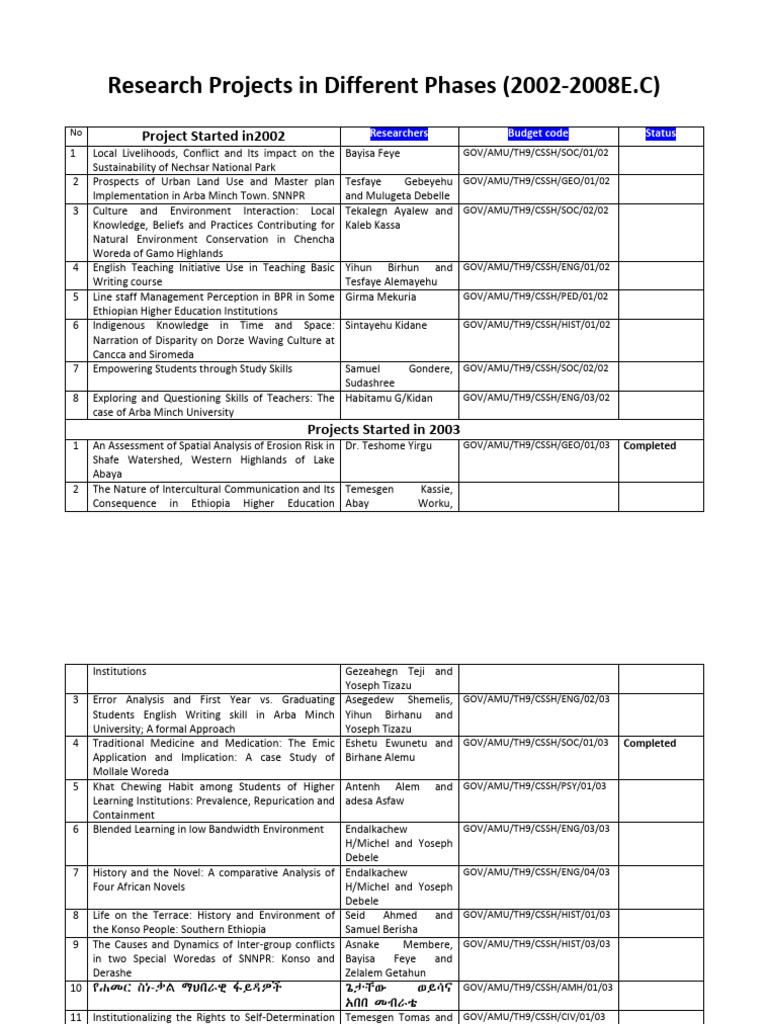 Research Projects in Different Phases (2002-2008E.C)

| No | Project Started in2002 | Researchers | Budget code | Status |
|---|---|---|---|---|
| 1 | Local Livelihoods, Conflict and Its impact on the Sustainability of Nechsar National Park | Bayisa Feye | GOV/AMU/TH9/CSSH/SOC/01/02 | |
| 2 | Prospects of Urban Land Use and Master plan Implementation in Arba Minch Town. SNNPR | Tesfaye Gebeyehu and Mulugeta Debelle | GOV/AMU/TH9/CSSH/GEO/01/02 | |
| 3 | Culture and Environment Interaction: Local Knowledge, Beliefs and Practices Contributing for Natural Environment Conservation in Chencha Woreda of Gamo Highlands | Tekalegn Ayalew and Kaleb Kassa | GOV/AMU/TH9/CSSH/SOC/02/02 | |
| 4 | English Teaching Initiative Use in Teaching Basic Writing course | Yihun Birhun and Tesfaye Alemayehu | GOV/AMU/TH9/CSSH/ENG/01/02 | |
| 5 | Line staff Management Perception in BPR in Some Ethiopian Higher Education Institutions | Girma Mekuria | GOV/AMU/TH9/CSSH/PED/01/02 | |
| 6 | Indigenous Knowledge in Time and Space: Narration of Disparity on Dorze Waving Culture at Cancca and Siromeda | Sintayehu Kidane | GOV/AMU/TH9/CSSH/HIST/01/02 | |
| 7 | Empowering Students through Study Skills | Samuel Gondere, Sudashree | GOV/AMU/TH9/CSSH/SOC/02/02 | |
| 8 | Exploring and Questioning Skills of Teachers: The case of Arba Minch University | Habitamu G/Kidan | GOV/AMU/TH9/CSSH/ENG/03/02 | |
| | Projects Started in 2003 | | | |
| 1 | An Assessment of Spatial Analysis of Erosion Risk in Shafe Watershed, Western Highlands of Lake Abaya | Dr. Teshome Yirgu | GOV/AMU/TH9/CSSH/GEO/01/03 | Completed |
| 2 | The Nature of Intercultural Communication and Its Consequence in Ethiopia Higher Education | Temesgen Kassie, Abay Worku, | | |

| | Institutions | Gezeahegn Teji and Yoseph Tizazu | | |
|---|---|---|---|---|
| 3 | Error Analysis and First Year vs. Graduating Students English Writing skill in Arba Minch University; A formal Approach | Asegedew Shemelis, Yihun Birhanu and Yoseph Tizazu | GOV/AMU/TH9/CSSH/ENG/02/03 | |
| 4 | Traditional Medicine and Medication: The Emic Application and Implication: A case Study of Mollale Woreda | Eshetu Ewunetu and Birhane Alemu | GOV/AMU/TH9/CSSH/SOC/01/03 | Completed |
| 5 | Khat Chewing Habit among Students of Higher Learning Institutions: Prevalence, Repurication and Containment | Antenh Alem and adesa Asfaw | GOV/AMU/TH9/CSSH/PSY/01/03 | |
| 6 | Blended Learning in low Bandwidth Environment | Endalkachew H/Michel and Yoseph Debele | GOV/AMU/TH9/CSSH/ENG/03/03 | |
| 7 | History and the Novel: A comparative Analysis of Four African Novels | Endalkachew H/Michel and Yoseph Debele | GOV/AMU/TH9/CSSH/ENG/04/03 | |
| 8 | Life on the Terrace: History and Environment of the Konso People: Southern Ethiopia | Seid Ahmed and Samuel Berisha | GOV/AMU/TH9/CSSH/HIST/01/03 | |
| 9 | The Causes and Dynamics of Inter-group conflicts in two Special Woredas of SNNPR: Konso and Derashe | Asnake Membere, Bayisa Feye and Zelalem Getahun | GOV/AMU/TH9/CSSH/HIST/03/03 | |
| 10 | የሐመር ስነ-ቃል ማህበራዊ ፋይዳዎች | ጌታቸው ወይሳና አበበ መብራቴ | GOV/AMU/TH9/CSSH/AMH/01/03 | |
| 11 | Institutionalizing the Rights to Self-Determination | Temesgen Tomas and | GOV/AMU/TH9/CSSH/CIV/01/03 | |